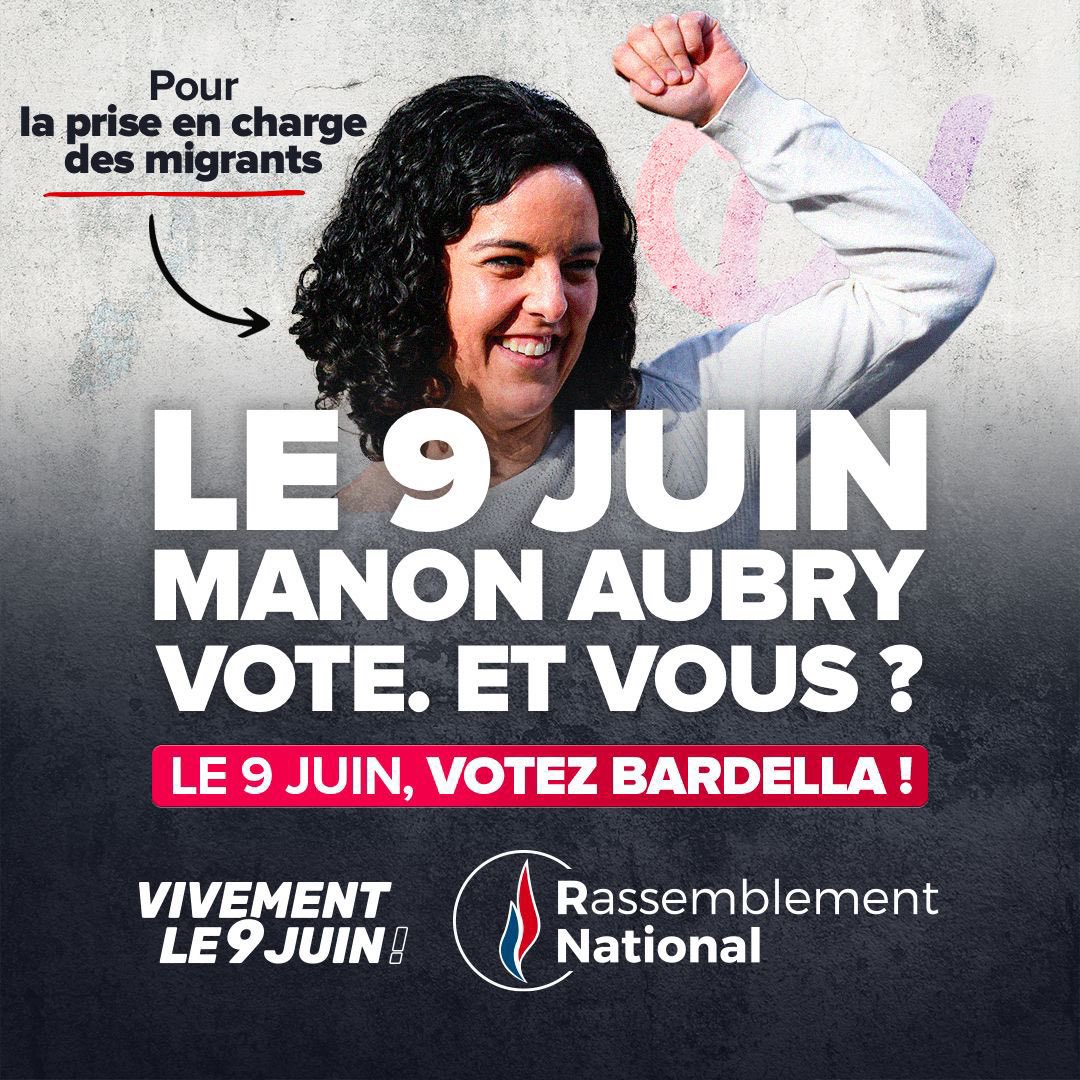 Pour
la prise en charge
des migrants

LE 9 JUIN
MANON AUBRY
VOTE. ET VOUS ?

LE 9 JUIN, VOTEZ BARDELLA !

VIVEMENT
LE 9 JUIN !

Rassemblement
National